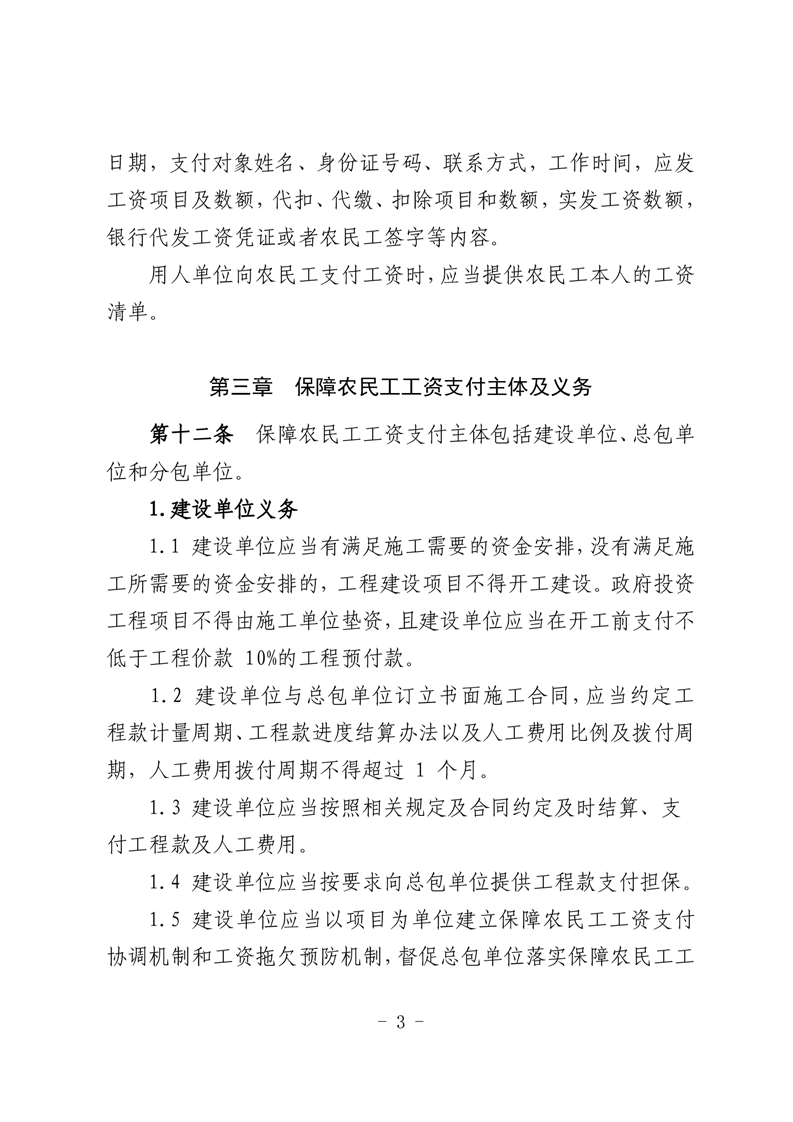 日期，支付对象姓名、身份证号码、联系方式，工作时间，应发工资项目及数额，代扣、代缴、扣除项目和数额，实发工资数额，银行代发工资凭证或者农民工签字等内容。

用人单位向农民工支付工资时，应当提供农民工本人的工资清单。

第三章 保障农民工工资支付主体及义务

第十二条 保障农民工工资支付主体包括建设单位、总包单位和分包单位。

1.建设单位义务

1.1 建设单位应当有满足施工需要的资金安排，没有满足施工所需要的资金安排的，工程建设项目不得开工建设。政府投资工程项目不得由施工单位垫资，且建设单位应当在开工前支付不低于工程价款10%的工程预付款。

1.2 建设单位与总包单位订立书面施工合同，应当约定工程款计量周期、工程款进度结算办法以及人工费用比例及拨付周期，人工费用拨付周期不得超过1个月。

1.3 建设单位应当按照相关规定及合同约定及时结算、支付工程款及人工费用。

1.4 建设单位应当按要求向总包单位提供工程款支付担保。

1.5 建设单位应当以项目为单位建立保障农民工工资支付协调机制和工资拖欠预防机制，督促总包单位落实保障农民工工

- 3 -